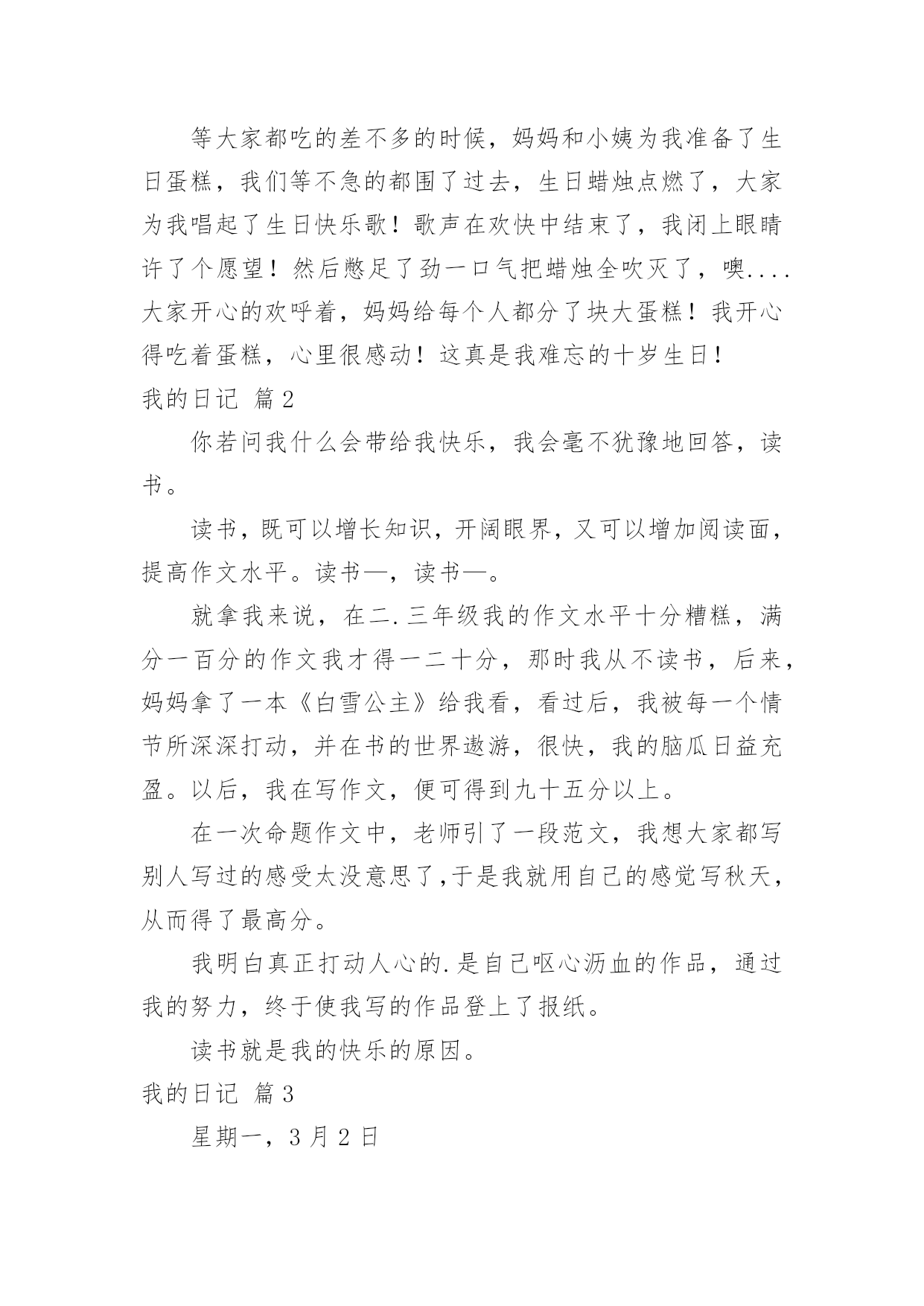 等大家都吃的差不多的时候，妈妈和小姨为我准备了生日蛋糕，我们等不急的都围了过去，生日蜡烛点燃了，大家为我唱起了生日快乐歌！歌声在欢快中结束了，我闭上眼睛许了个愿望！然后憋足了劲一口气把蜡烛全吹灭了，噢....大家开心的欢呼着，妈妈给每个人都分了块大蛋糕！我开心得吃着蛋糕，心里很感动！这真是我难忘的十岁生日！

我的日记 篇2

你若问我什么会带给我快乐，我会毫不犹豫地回答，读书。

读书，既可以增长知识，开阔眼界，又可以增加阅读面，提高作文水平。读书—，读书—。

就拿我来说，在二.三年级我的作文水平十分糟糕，满分一百分的作文我才得一二十分，那时我从不读书，后来，妈妈拿了一本《白雪公主》给我看，看过后，我被每一个情节所深深打动，并在书的世界遨游，很快，我的脑瓜日益充盈。以后，我在写作文，便可得到九十五分以上。

在一次命题作文中，老师引了一段范文，我想大家都写别人写过的感受太没意思了,于是我就用自己的感觉写秋天，从而得了最高分。

我明白真正打动人心的.是自己呕心沥血的作品，通过我的努力，终于使我写的作品登上了报纸。

读书就是我的快乐的原因。

我的日记 篇3

星期一，3月2日